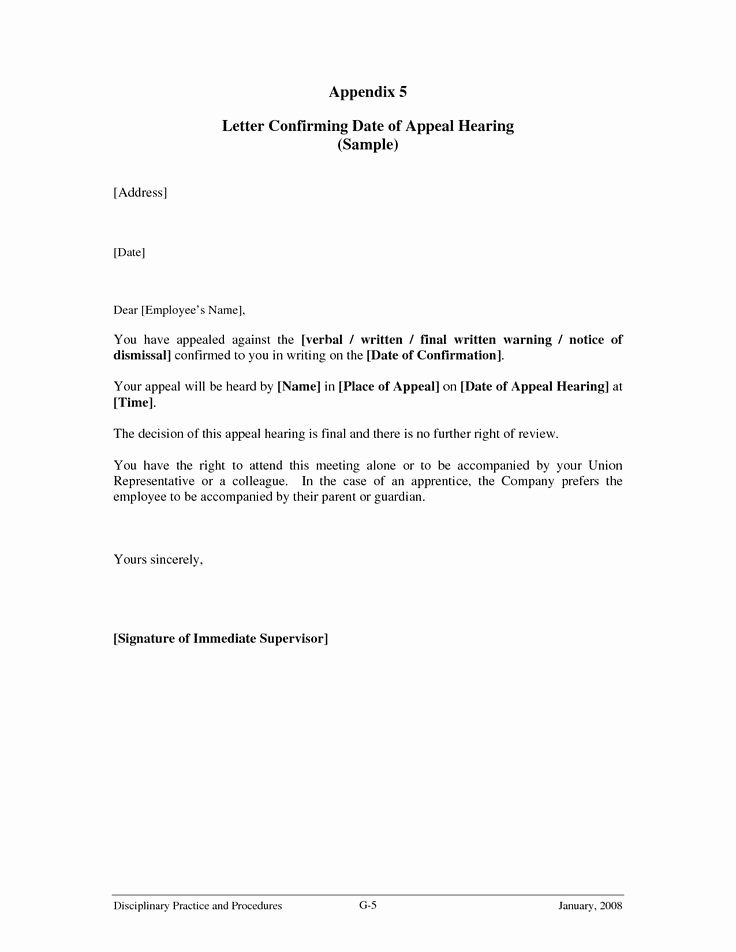 Appendix 5

Letter Confirming Date of Appeal Hearing
(Sample)

[Address]

[Date]

Dear [Employee's Name],

You have appealed against the [verbal / written / final written warning / notice of dismissal] confirmed to you in writing on the [Date of Confirmation].

Your appeal will be heard by [Name] in [Place of Appeal] on [Date of Appeal Hearing] at [Time].

The decision of this appeal hearing is final and there is no further right of review.

You have the right to attend this meeting alone or to be accompanied by your Union Representative or a colleague. In the case of an apprentice, the Company prefers the employee to be accompanied by their parent or guardian.

Yours sincerely,

[Signature of Immediate Supervisor]

Disciplinary Practice and Procedures G-5 January, 2008